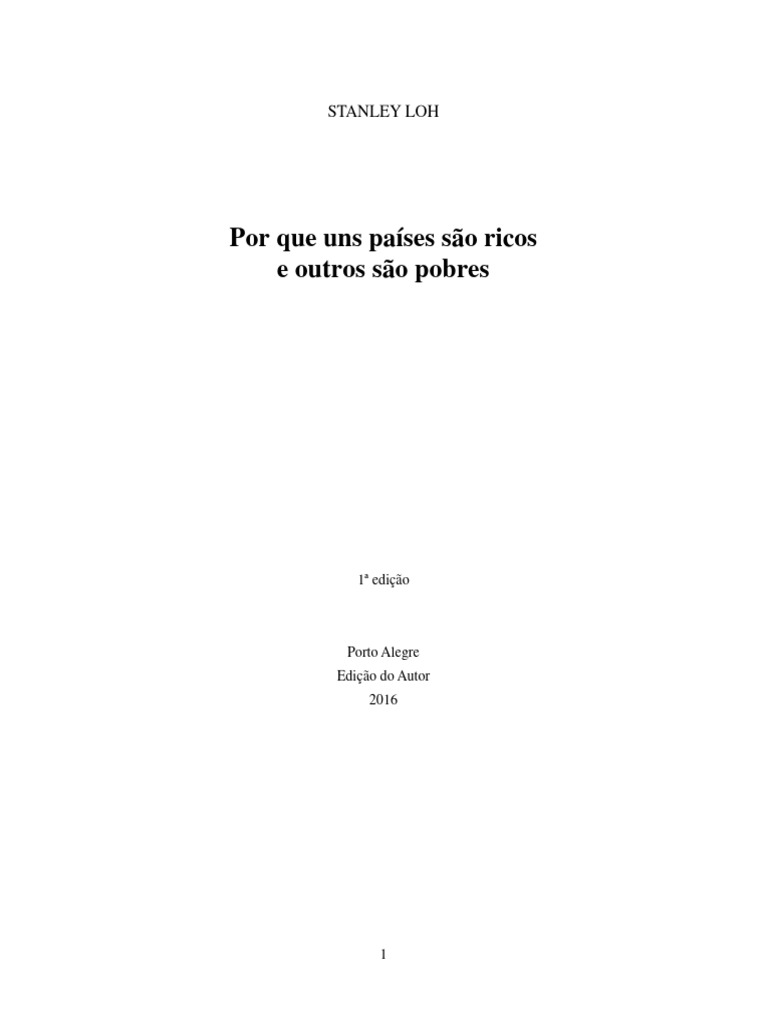 STANLEY LOH

Por que uns países são ricos
e outros são pobres

1ª edição

Porto Alegre
Edição do Autor
2016

1